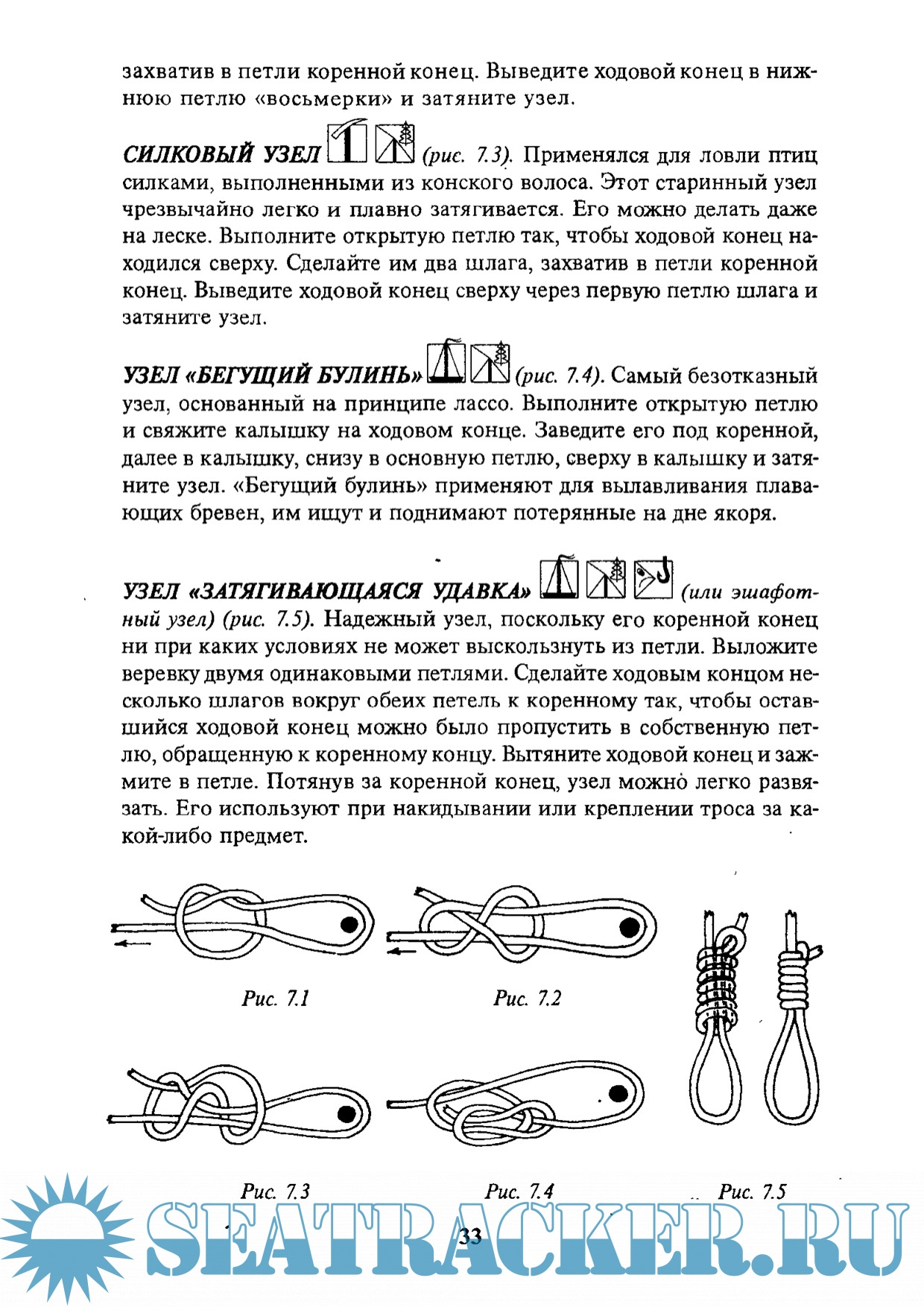 захватив в петли коренной конец. Выведите ходовой конец в нижнюю петлю «восьмерки» и затяните узел.

СИЛКОВЫЙ УЗЕЛ (рис. 7.3). Применялся для ловли птиц силками, выполненными из конского волоса. Этот старинный узел чрезвычайно легко и плавно затягивается. Его можно делать даже на леске. Выполните открытую петлю так, чтобы ходовой конец находился сверху. Сделайте им два шлага, захватив в петли коренной конец. Выведите ходовой конец сверху через первую петлю шлага и затяните узел.

УЗЕЛ «БЕГУЩИЙ БУЛИНЬ» (рис. 7.4). Самый безотказный узел, основанный на принципе лассо. Выполните открытую петлю и свяжите калышку на ходовом конце. Заведите его под коренной, далее в калышку, снизу в основную петлю, сверху в калышку и затяните узел. «Бегущий булинь» применяют для вылавливания плавающих бревен, им ищут и поднимают потерянные на дне якоря.

УЗЕЛ «ЗАТЯГИВАЮЩАЯСЯ УДАВКА» (или эшафотный узел) (рис. 7.5). Надежный узел, поскольку его коренной конец ни при каких условиях не может выскользнуть из петли. Выложите веревку двумя одинаковыми петлями. Сделайте ходовым концом несколько шлагов вокруг обеих петель к коренному так, чтобы оставшийся ходовой конец можно было пропустить в собственную петлю, обращенную к коренному концу. Вытяните ходовой конец и зажмите в петле. Потянув за коренной конец, узел можно легко развязать. Его используют при накидывании или креплении троса за какой-либо предмет.

Рис. 7.1

Рис. 7.2

Рис. 7.3

Рис. 7.4

Рис. 7.5

33

SEATRACKER.RU